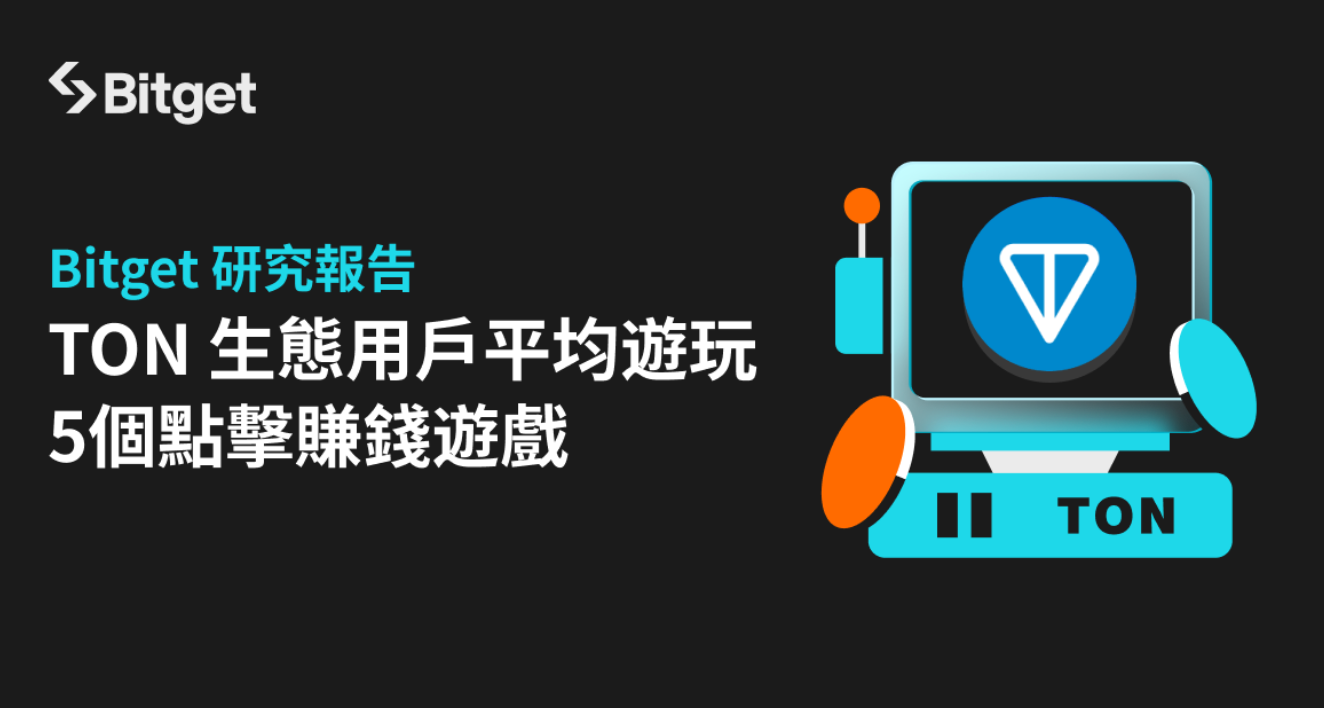 Bitget

Bitget 研究報告
TON 生態用戶平均遊玩 5個點擊賺錢遊戲

TON